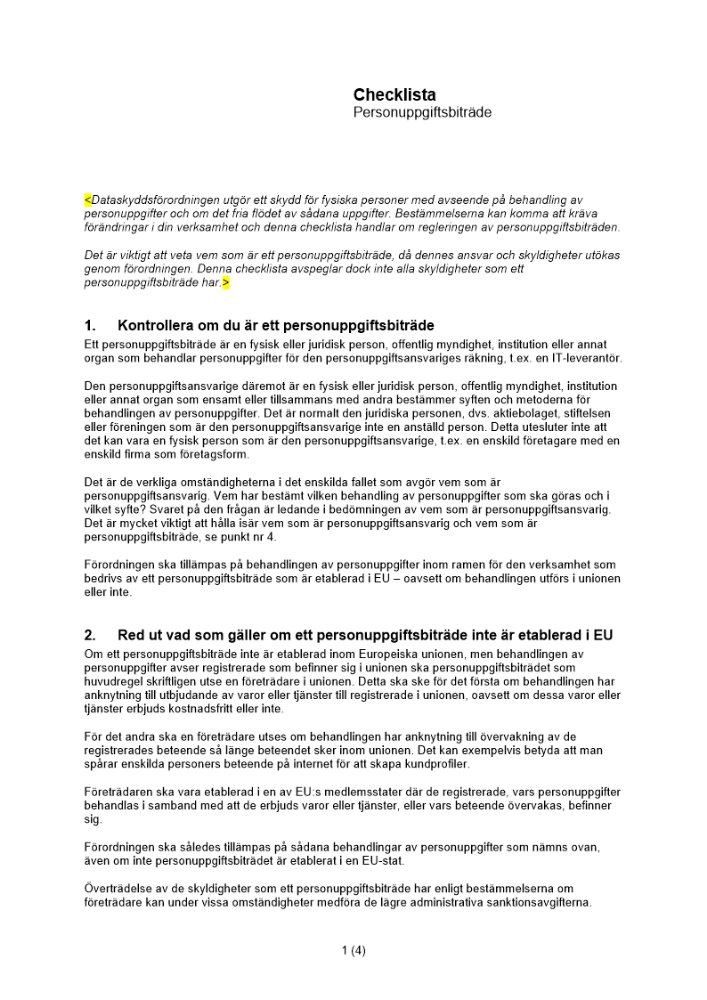 Checklista
Personuppgiftsbiträde

<Dataskyddsförordningen utgör ett skydd för fysiska personer med avseende på behandling av personuppgifter och om det fria flödet av sådana uppgifter. Bestämmelserna kan komma att kräva förändringar i din verksamhet och denna checklista handlar om regleringen av personuppgiftsbiträden.

Det är viktigt att veta vem som är ett personuppgiftsbiträde, då dennes ansvar och skyldigheter utökas genom förordningen. Denna checklista avspeglar dock inte alla skyldigheter som ett personuppgiftsbiträde har.>

1. Kontrollera om du är ett personuppgiftsbiträde

Ett personuppgiftsbiträde är en fysisk eller juridisk person, offentlig myndighet, institution eller annat organ som behandlar personuppgifter för den personuppgiftsansvariges räkning, t.ex. en IT-leverantör.

Den personuppgiftsansvarige däremot är en fysisk eller juridisk person, offentlig myndighet, institution eller annat organ som ensamt eller tillsammans med andra bestämmer syften och metoderna för behandlingen av personuppgifter. Det är normalt den juridiska personen, dvs. aktiebolaget, stiftelsen eller föreningen som är den personuppgiftsansvarige inte en anställd person. Detta utesluter inte att det kan vara en fysisk person som är den personuppgiftsansvarige, t.ex. en enskild företagare med en enskild firma som företagsform.

Det är de verkliga omständigheterna i det enskilda fallet som avgör vem som är personuppgiftsansvarig. Vem har bestämt vilken behandling av personuppgifter som ska göras och i vilket syfte? Svaret på den frågan är ledande i bedömningen av vem som är personuppgiftsansvarig. Det är mycket viktigt att hålla isär vem som är personuppgiftsansvarig och vem som är personuppgiftsbiträde, se punkt nr 4.

Förordningen ska tillämpas på behandlingen av personuppgifter inom ramen för den verksamhet som bedrivs av ett personuppgiftsbiträde som är etablerad i EU – oavsett om behandlingen utförs i unionen eller inte.

2. Red ut vad som gäller om ett personuppgiftsbiträde inte är etablerad i EU

Om ett personuppgiftsbiträde inte är etablerad inom Europeiska unionen, men behandlingen av personuppgifter avser registrerade som befinner sig i unionen ska personuppgiftsbiträdet som huvudregel skriftligen utse en företrädare i unionen. Detta ska ske för det första om behandlingen har anknytning till utbjudande av varor eller tjänster till registrerade i unionen, oavsett om dessa varor eller tjänster erbjuds kostnadsfritt eller inte.

För det andra ska en företrädare utses om behandlingen har anknytning till övervakning av de registrerades beteende så länge beteendet sker inom unionen. Det kan exempelvis betyda att man spårar enskilda personers beteende på internet för att skapa kundprofiler.

Företrädaren ska vara etablerad i en av EU:s medlemsstater där de registrerade, vars personuppgifter behandlas i samband med att de erbjuds varor eller tjänster, eller vars beteende övervakas, befinner sig.

Förordningen ska således tillämpas på sådana behandlingar av personuppgifter som nämns ovan, även om inte personuppgiftsbiträdet är etablerat i en EU-stat.

Överträdelse av de skyldigheter som ett personuppgiftsbiträde har enligt bestämmelserna om företrädare kan under vissa omständigheter medföra de lägre administrativa sanktionsavgifterna.

1 (4)